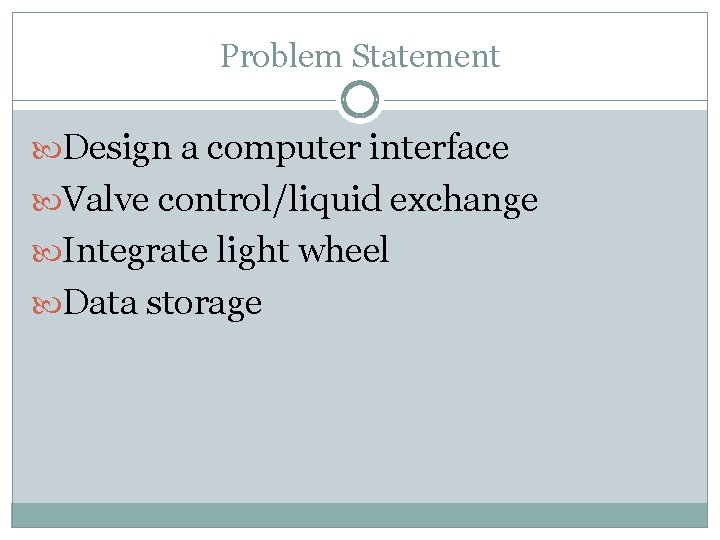 Problem Statement

• Design a computer interface
• Valve control/liquid exchange
• Integrate light wheel
• Data storage